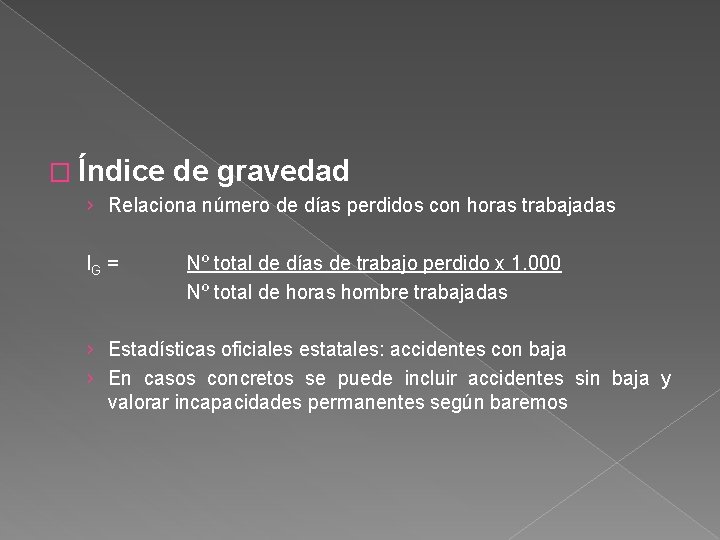 Índice de gravedad

› Relaciona número de días perdidos con horas trabajadas

$I_G = \frac{\text{Nº total de días de trabajo perdido x 1.000}}{\text{Nº total de horas hombre trabajadas}}$

› Estadísticas oficiales estatales: accidentes con baja
› En casos concretos se puede incluir accidentes sin baja y valorar incapacidades permanentes según baremos